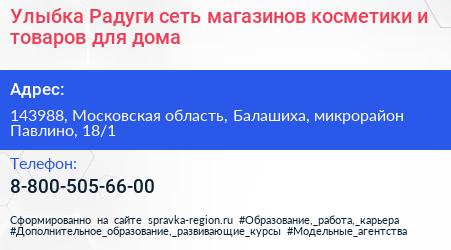 Улыбка Радуги сеть магазинов косметики и товаров для дома

Адрес:

143988, Московская область, Балашиха, микрорайон Павлино, 18/1

Телефон:

8-800-505-66-00

Сформированно на сайте spravka-region.ru #Образование,_работа,_карьера #Дополнительное_образование,_развивающие_курсы #Модельные_агентства